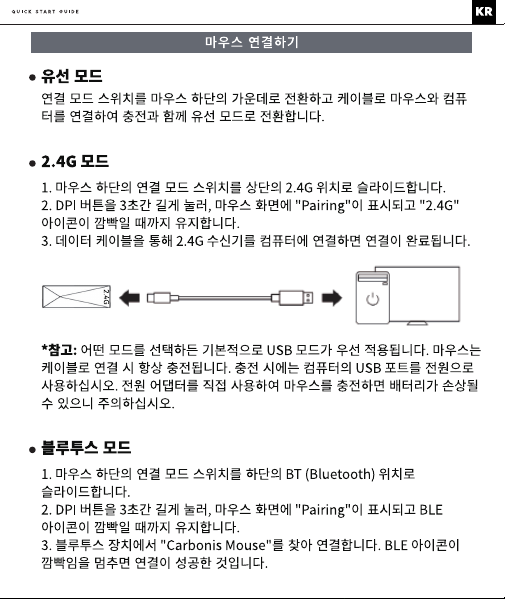 QUICK START GUIDE

KR

마우스 연결하기

• 유선 모드

연결 모드 스위치를 마우스 하단의 가운데로 전환하고 케이블로 마우스와 컴퓨터를 연결하여 충전과 함께 유선 모드로 전환합니다.

• 2.4G 모드

1. 마우스 하단의 연결 모드 스위치를 상단의 2.4G 위치로 슬라이드합니다.
2. DPI 버튼을 3초간 길게 눌러, 마우스 화면에 "Pairing"이 표시되고 "2.4G" 아이콘이 깜빡일 때까지 유지합니다.
3. 데이터 케이블을 통해 2.4G 수신기를 컴퓨터에 연결하면 연결이 완료됩니다.

2.4G

*참고: 어떤 모드를 선택하든 기본적으로 USB 모드가 우선 적용됩니다. 마우스는 케이블로 연결 시 항상 충전됩니다. 충전 시에는 컴퓨터의 USB 포트를 전원으로 사용하십시오. 전원 어댑터를 직접 사용하여 마우스를 충전하면 배터리가 손상될 수 있으니 주의하십시오.

• 블루투스 모드

1. 마우스 하단의 연결 모드 스위치를 하단의 BT (Bluetooth) 위치로 슬라이드합니다.
2. DPI 버튼을 3초간 길게 눌러, 마우스 화면에 "Pairing"이 표시되고 BLE 아이콘이 깜빡일 때까지 유지합니다.
3. 블루투스 장치에서 "Carbonis Mouse"를 찾아 연결합니다. BLE 아이콘이 깜빡임을 멈추면 연결이 성공한 것입니다.